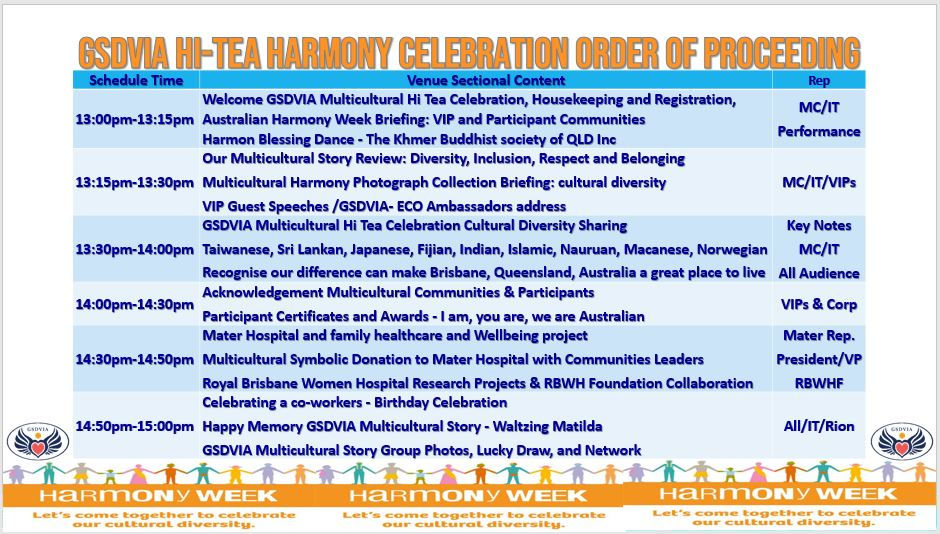 GSDVIA HI-TEA HARMONY CELEBRATION ORDER OF PROCEEDING

| Schedule Time | Venue Sectional Content | Rep |
|---|---|---|
| 13:00pm-13:15pm | Welcome GSDVIA Multicultural Hi Tea Celebration, Housekeeping and Registration, Australian Harmony Week Briefing: VIP and Participant Communities Harmon Blessing Dance - The Khmer Buddhist society of QLD Inc | MC/IT Performance |
| 13:15pm-13:30pm | Our Multicultural Story Review: Diversity, Inclusion, Respect and Belonging Multicultural Harmony Photograph Collection Briefing: cultural diversity VIP Guest Speeches /GSDVIA- ECO Ambassadors address | MC/IT/VIPs |
| 13:30pm-14:00pm | GSDVIA Multicultural Hi Tea Celebration Cultural Diversity Sharing Taiwanese, Sri Lankan, Japanese, Fijian, Indian, Islamic, Nauruan, Macanese, Norwegian Recognise our difference can make Brisbane, Queensland, Australia a great place to live | Key Notes MC/IT All Audience |
| 14:00pm-14:30pm | Acknowledgement Multicultural Communities & Participants Participant Certificates and Awards - I am, you are, we are Australian | VIPs & Corp |
| 14:30pm-14:50pm | Mater Hospital and family healthcare and Wellbeing project Multicultural Symbolic Donation to Mater Hospital with Communities Leaders Royal Brisbane Women Hospital Research Projects & RBWH Foundation Collaboration | Mater Rep. President/VP RBWHF |
| 14:50pm-15:00pm | Celebrating a co-workers - Birthday Celebration Happy Memory GSDVIA Multicultural Story - Waltzing Matilda GSDVIA Multicultural Story Group Photos, Lucky Draw, and Network | All/IT/Rion |

GSDVIA

GSDVIA

HARMONY WEEK
Let's come together to celebrate our cultural diversity.

HARMONY WEEK
Let's come together to celebrate our cultural diversity.

HARMONY WEEK
Let's come together to celebrate our cultural diversity.